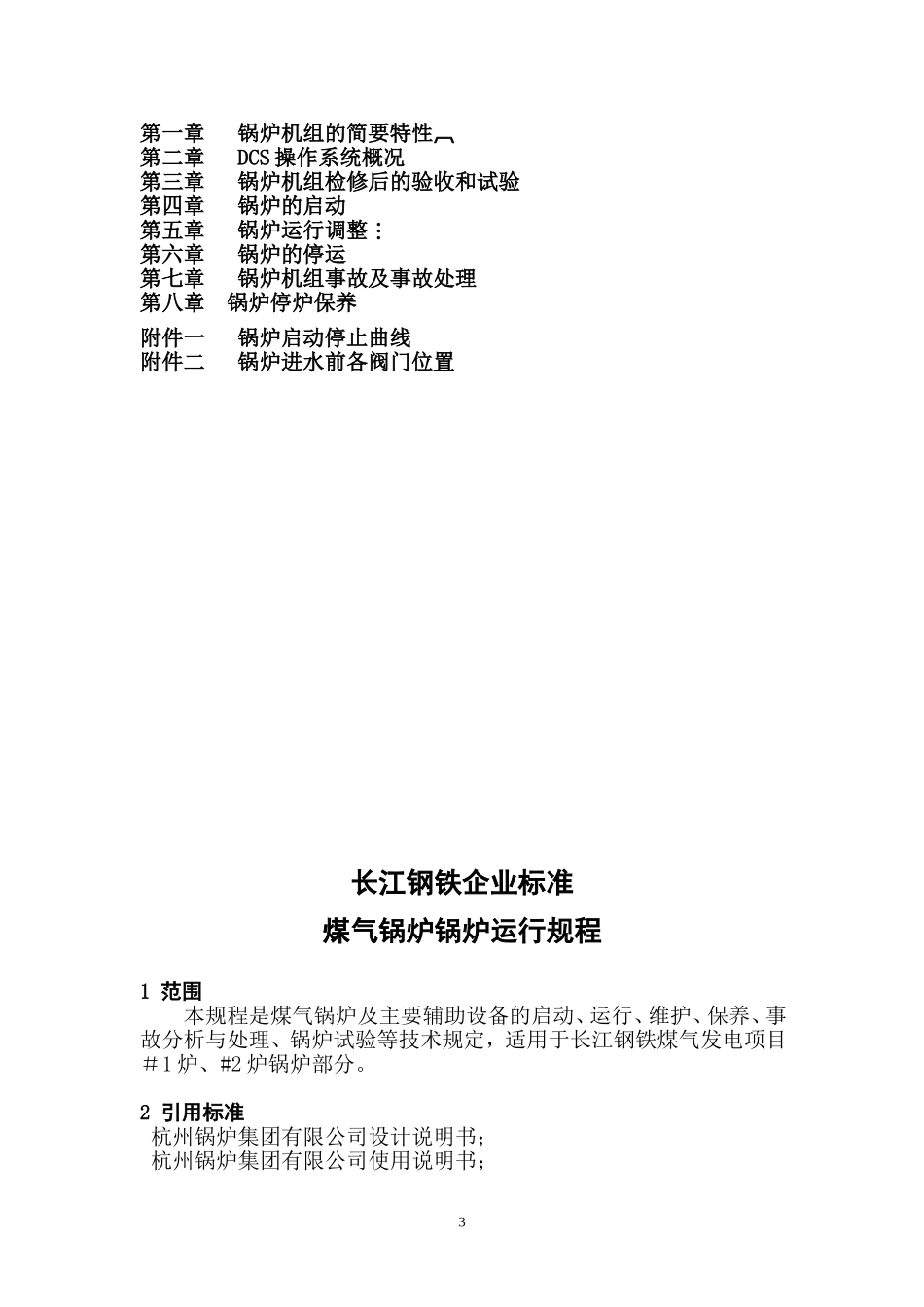 第一章　锅炉机组的简要特性
第二章　DCS 操作系统概况
第三章　锅炉机组检修后的验收和试验
第四章　锅炉的启动
第五章　锅炉运行调整：
第六章　锅炉的停运
第七章　锅炉机组事故及事故处理
第八章　锅炉停炉保养

附件一　锅炉启动停止曲线
附件二　锅炉进水前各阀门位置

长江钢铁企业标准

煤气锅炉锅炉运行规程

1 范围

本规程是煤气锅炉及主要辅助设备的启动、运行、维护、保养、事故分析与处理、锅炉试验等技术规定，适用于长江钢铁煤气发电项目＃1 炉、#2 炉锅炉部分。

2 引用标准

杭州锅炉集团有限公司设计说明书；
杭州锅炉集团有限公司使用说明书；

3